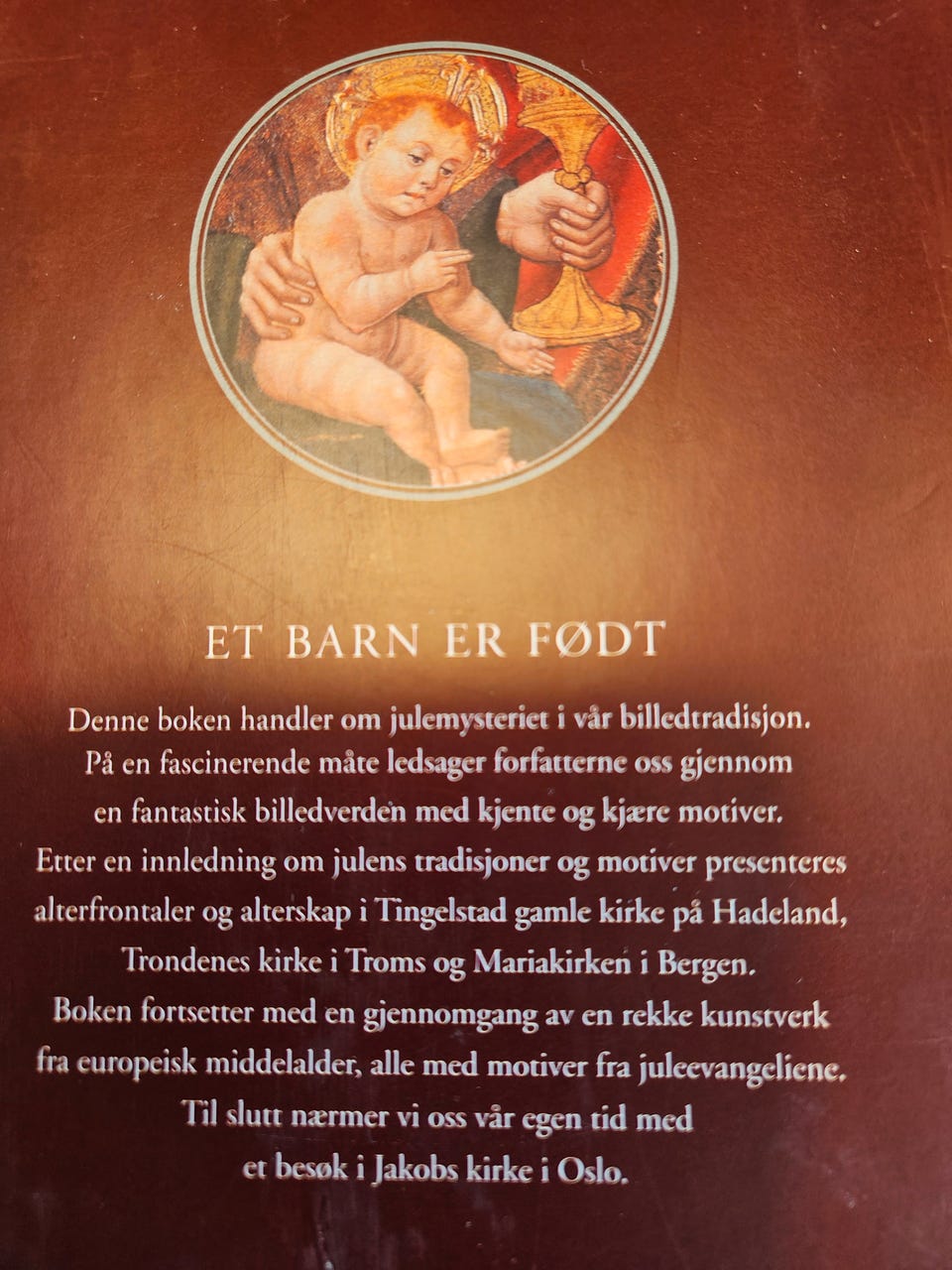 ET BARN ER FØDT

Denne boken handler om julemysteriet i vår billedtradisjon. På en fascinerende måte ledsager forfatterne oss gjennom en fantastisk billedverden med kjente og kjære motiver. Etter en innledning om julens tradisjoner og motiver presenteres alterfrontaler og alterskap i Tingelstad gamle kirke på Hadeland, Trondenes kirke i Troms og Mariakirken i Bergen. Boken fortsetter med en gjennomgang av en rekke kunstverk fra europeisk middelalder, alle med motiver fra juleevangeliene. Til slutt nærmer vi oss vår egen tid med et besøk i Jakobs kirke i Oslo.